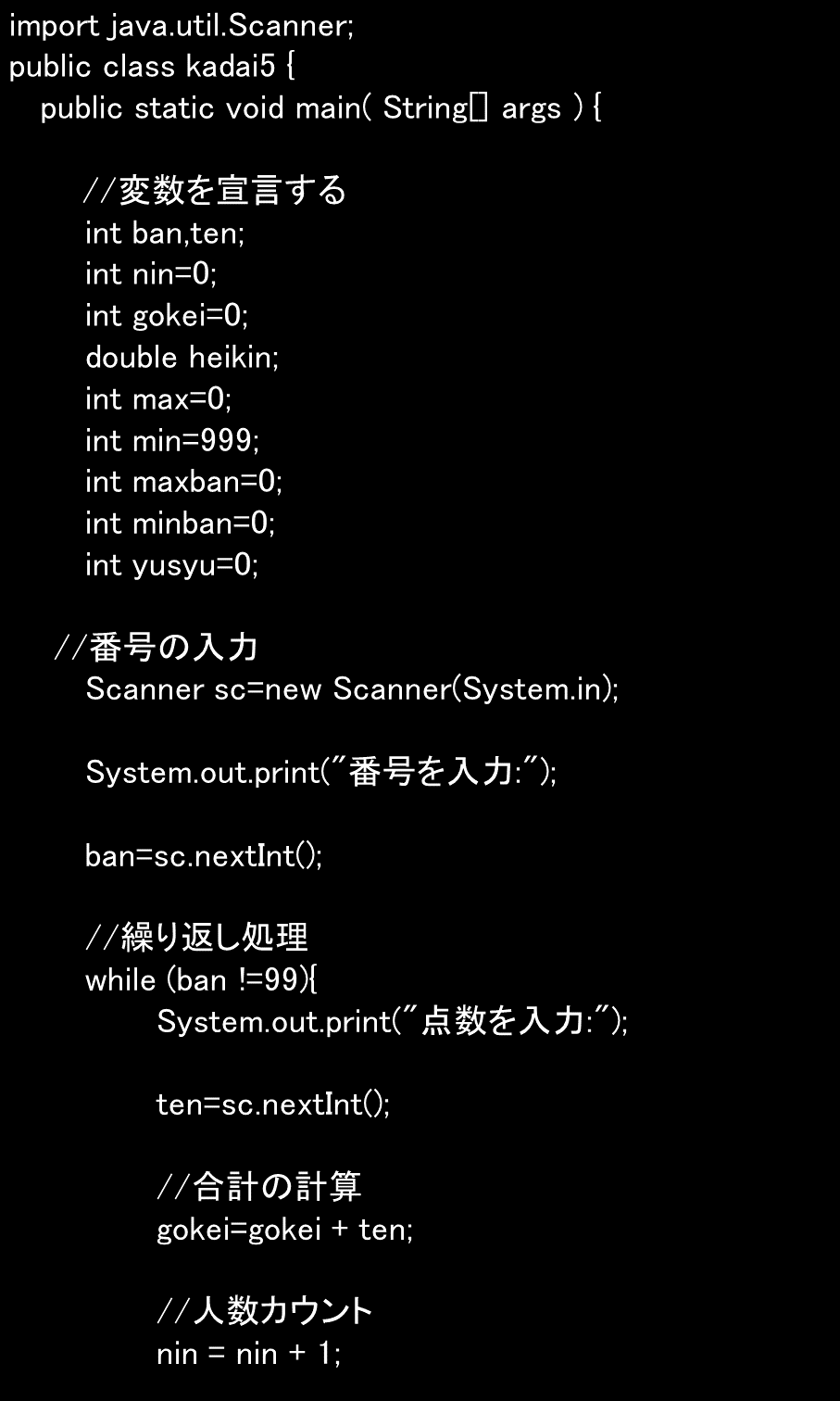 import java.util.Scanner;
public class kadai5 {
public static void main( String[] args ) {

//変数を宣言する
int ban,ten;
int nin=0;
int gokei=0;
double heikin;
int max=0;
int min=999;
int maxban=0;
int minban=0;
int yusyu=0;

//番号の入力
Scanner sc=new Scanner(System.in);

System.out.print("番号を入力:");

ban=sc.nextInt();

//繰り返し処理
while (ban !=99){
System.out.print("点数を入力:");

ten=sc.nextInt();

//合計の計算
gokei=gokei + ten;

//人数カウント
nin = nin + 1;